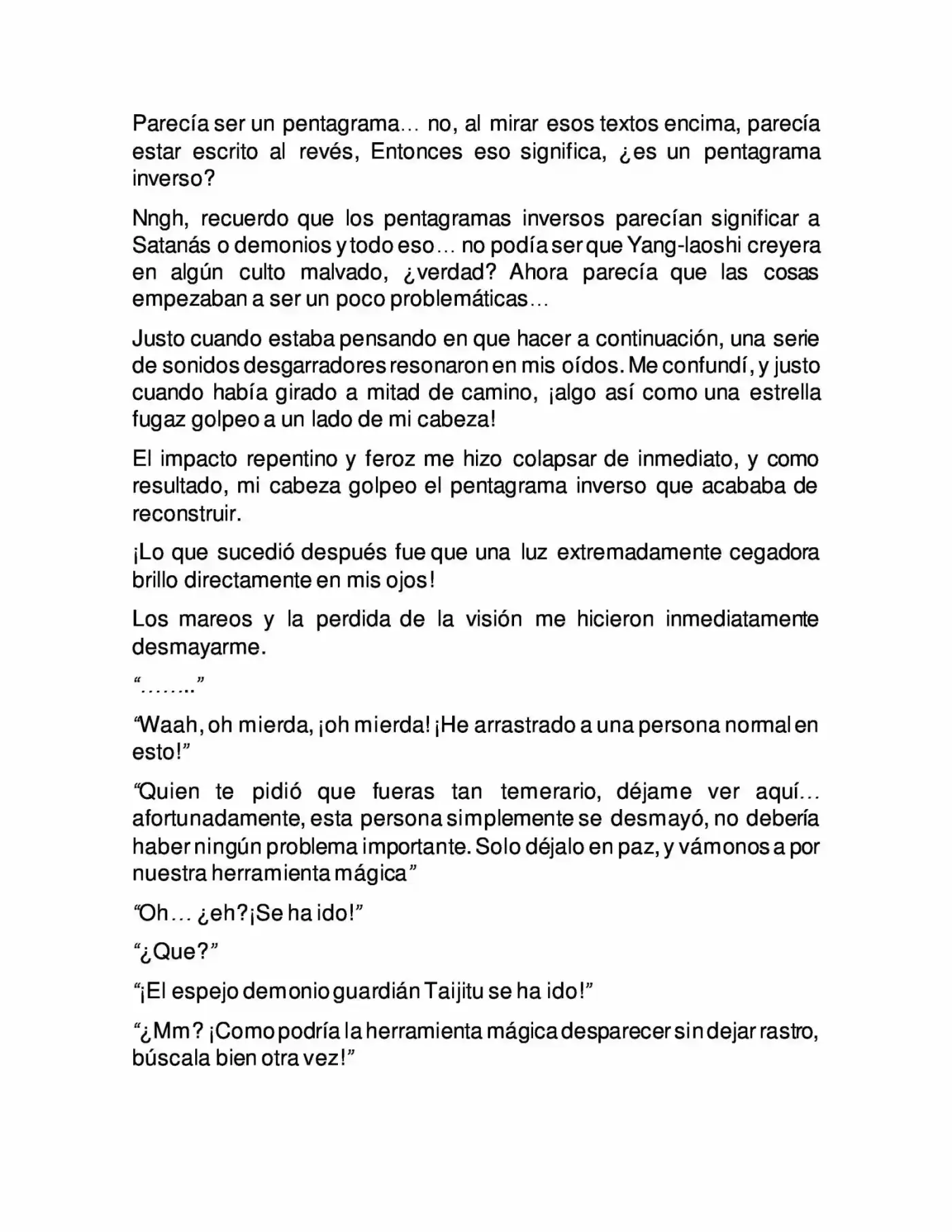 Parecía ser un pentagrama… no, al mirar esos textos encima, parecía estar escrito al revés, Entonces eso significa, ¿es un pentagrama inverso?

Nngh, recuerdo que los pentagramas inversos parecían significar a Satanás o demonios y todo eso… no podía ser que Yang-laoshi creyera en algún culto malvado, ¿verdad? Ahora parecía que las cosas empezaban a ser un poco problemáticas…

Justo cuando estaba pensando en que hacer a continuación, una serie de sonidos desgarradores resonaron en mis oídos. Me confundí, y justo cuando había girado a mitad de camino, ¡algo así como una estrella fugaz golpeo a un lado de mi cabeza!

El impacto repentino y feroz me hizo colapsar de inmediato, y como resultado, mi cabeza golpeo el pentagrama inverso que acababa de reconstruir.

¡Lo que sucedió después fue que una luz extremadamente cegadora brillo directamente en mis ojos!

Los mareos y la perdida de la visión me hicieron inmediatamente desmayarme.

"…….."

"Waah, oh mierda, ¡oh mierda! ¡He arrastrado a una persona normal en esto!"

"Quien te pidió que fueras tan temerario, déjame ver aquí… afortunadamente, esta persona simplemente se desmayó, no debería haber ningún problema importante. Solo déjalo en paz, y vámonos a por nuestra herramienta mágica"

"Oh… ¿eh?¡Se ha ido!"

"¿Que?"

"¡El espejo demonio guardián Taijitu se ha ido!"

"¿Mm? ¡Como podría la herramienta mágica desparecer sin dejar rastro, búscala bien otra vez!"